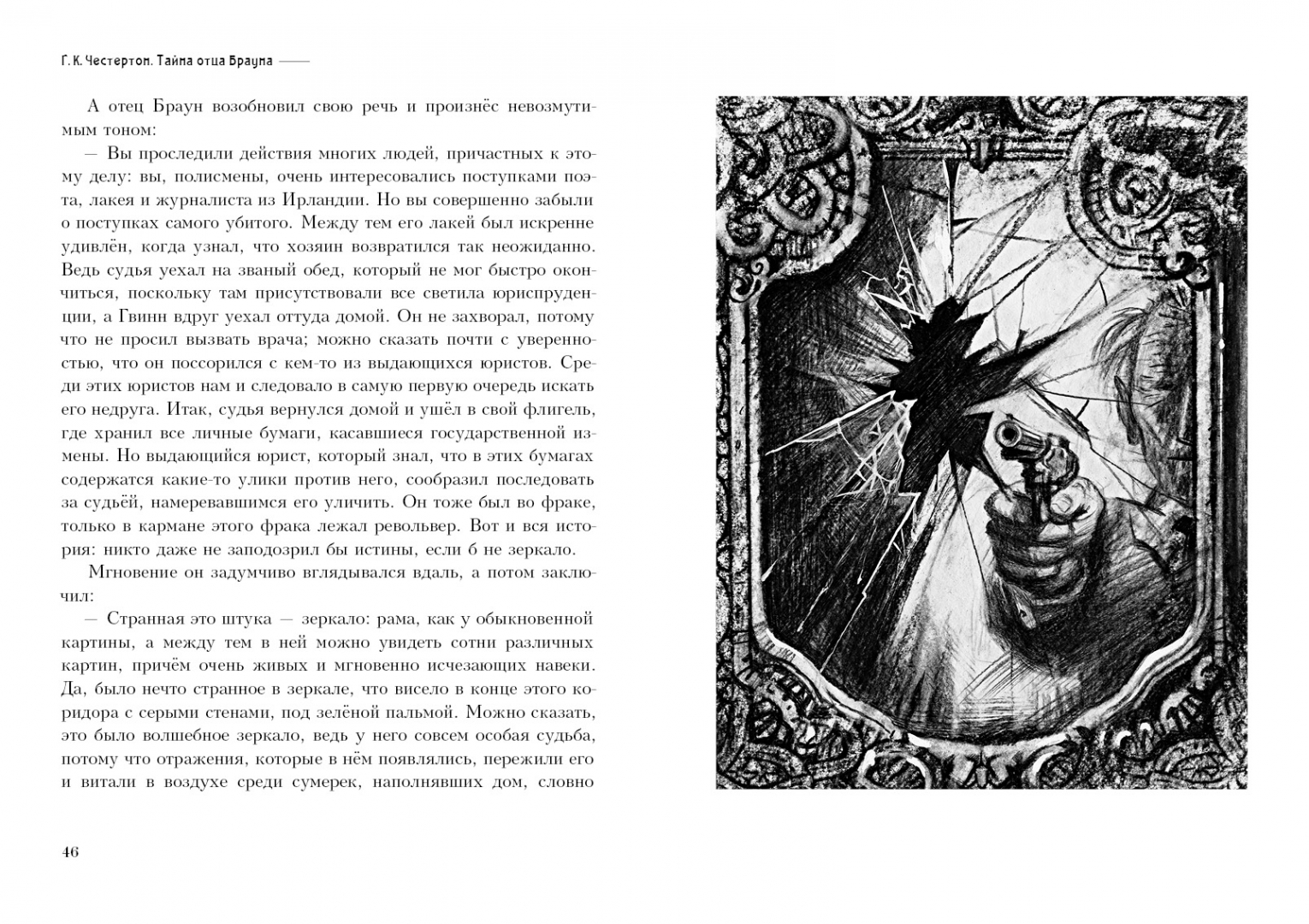 Г. К. Честертон. Тайна отца Брауна

А отец Браун возобновил свою речь и произнёс невозмутимым тоном:

— Вы проследили действия многих людей, причастных к этому делу: вы, полисмены, очень интересовались поступками поэта, лакея и журналиста из Ирландии. Но вы совершенно забыли о поступках самого убитого. Между тем его лакей был искренне удивлён, когда узнал, что хозяин возвратился так неожиданно. Ведь судья уехал на званый обед, который не мог быстро окончиться, поскольку там присутствовали все светила юриспруденции, а Гвинн вдруг уехал оттуда домой. Он не захворал, потому что не просил вызвать врача; можно сказать почти с уверенностью, что он поссорился с кем-то из выдающихся юристов. Среди этих юристов нам и следовало в самую первую очередь искать его недруга. Итак, судья вернулся домой и ушёл в свой флигель, где хранил все личные бумаги, касавшиеся государственной измены. Но выдающийся юрист, который знал, что в этих бумагах содержатся какие-то улики против него, сообразил последовать за судьёй, намеревавшимся его уличить. Он тоже был во фраке, только в кармане этого фрака лежал револьвер. Вот и вся история: никто даже не заподозрил бы истины, если б не зеркало.

Мгновение он задумчиво вглядывался вдаль, а потом заключил:

— Странная это штука — зеркало: рама, как у обыкновенной картины, а между тем в ней можно увидеть сотни различных картин, причём очень живых и мгновенно исчезающих навеки. Да, было нечто странное в зеркале, что висело в конце этого коридора с серыми стенами, под зелёной пальмой. Можно сказать, это было волшебное зеркало, ведь у него совсем особая судьба, потому что отражения, которые в нём появлялись, пережили его и витали в воздухе среди сумерек, наполнявших дом, словно

46